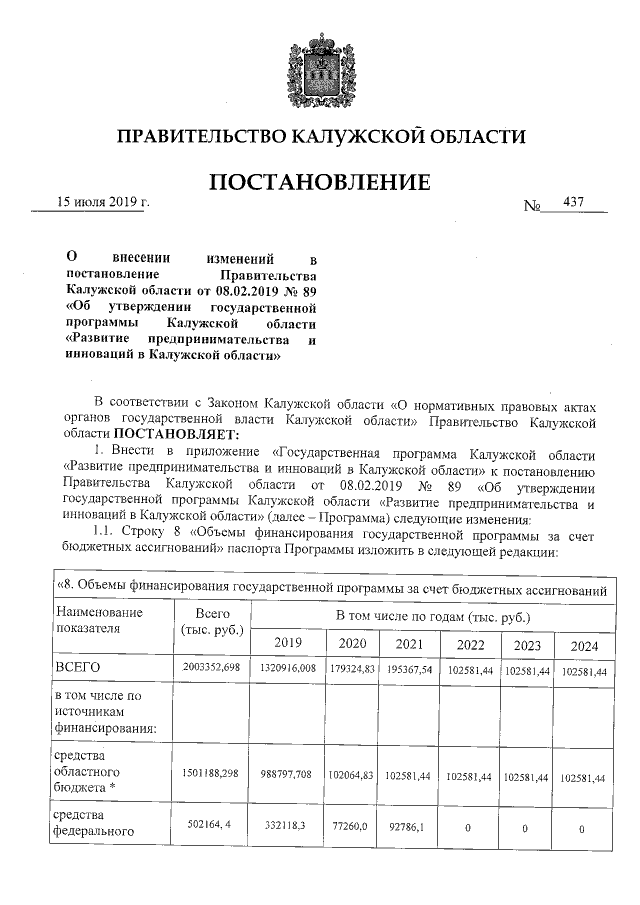 ПРАВИТЕЛЬСТВО КАЛУЖСКОЙ ОБЛАСТИ

ПОСТАНОВЛЕНИЕ

15 июля 2019 г. № 437

О внесении изменений в постановление Правительства Калужской области от 08.02.2019 № 89 «Об утверждении государственной программы Калужской области «Развитие предпринимательства и инноваций в Калужской области»

В соответствии с Законом Калужской области «О нормативных правовых актах органов государственной власти Калужской области» Правительство Калужской области ПОСТАНОВЛЯЕТ:

1. Внести в приложение «Государственная программа Калужской области «Развитие предпринимательства и инноваций в Калужской области» к постановлению Правительства Калужской области от 08.02.2019 № 89 «Об утверждении государственной программы Калужской области «Развитие предпринимательства и инноваций в Калужской области» (далее – Программа) следующие изменения:

1.1. Строку 8 «Объемы финансирования государственной программы за счет бюджетных ассигнований» паспорта Программы изложить в следующей редакции:

«8. Объемы финансирования государственной программы за счет бюджетных ассигнований

| Наименование показателя | Всего (тыс. руб.) | В том числе по годам (тыс. руб.) | | | | | |
|---|---|---|---|---|---|---|---|
| | | 2019 | 2020 | 2021 | 2022 | 2023 | 2024 |
| ВСЕГО | 2003352,698 | 1320916,008 | 179324,83 | 195367,54 | 102581,44 | 102581,44 | 102581,44 |
| в том числе по источникам финансирования: | | | | | | | |
| средства областного бюджета * | 1501188,298 | 988797,708 | 102064,83 | 102581,44 | 102581,44 | 102581,44 | 102581,44 |
| средства федерального | 502164, 4 | 332118,3 | 77260,0 | 92786,1 | 0 | 0 | 0 |